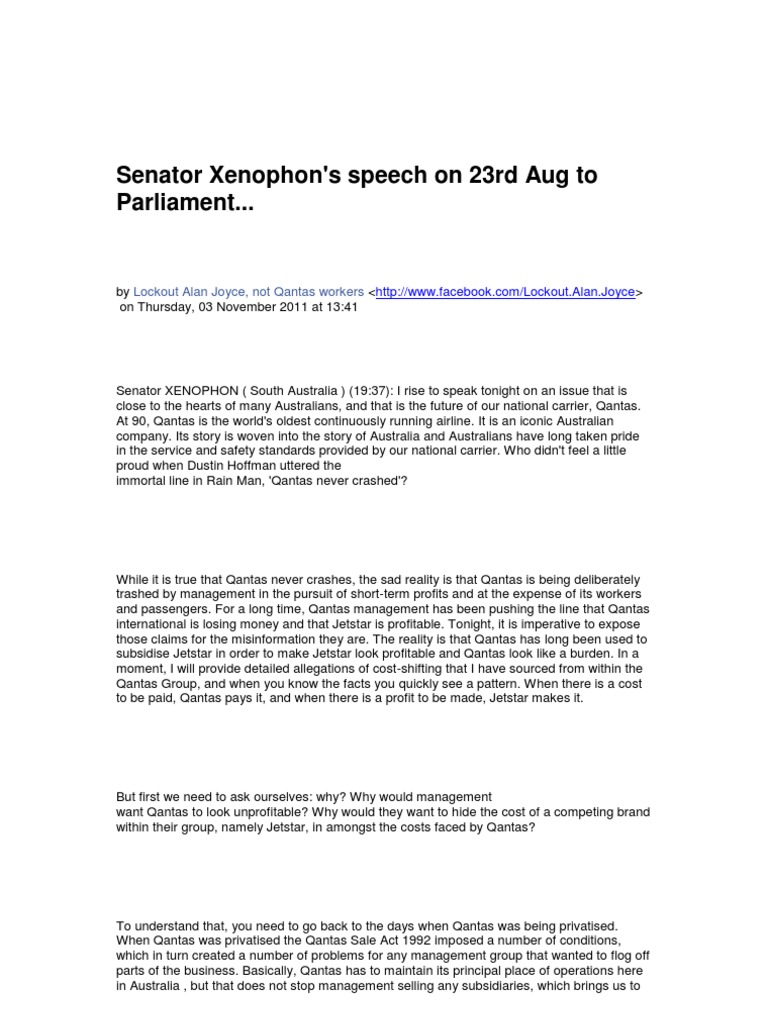 Senator Xenophon's speech on 23rd Aug to Parliament...

by Lockout Alan Joyce, not Qantas workers <http://www.facebook.com/Lockout.Alan.Joyce> on Thursday, 03 November 2011 at 13:41

Senator XENOPHON ( South Australia ) (19:37): I rise to speak tonight on an issue that is close to the hearts of many Australians, and that is the future of our national carrier, Qantas. At 90, Qantas is the world's oldest continuously running airline. It is an iconic Australian company. Its story is woven into the story of Australia and Australians have long taken pride in the service and safety standards provided by our national carrier. Who didn't feel a little proud when Dustin Hoffman uttered the immortal line in Rain Man, 'Qantas never crashed'?

While it is true that Qantas never crashes, the sad reality is that Qantas is being deliberately trashed by management in the pursuit of short-term profits and at the expense of its workers and passengers. For a long time, Qantas management has been pushing the line that Qantas international is losing money and that Jetstar is profitable. Tonight, it is imperative to expose those claims for the misinformation they are. The reality is that Qantas has long been used to subsidise Jetstar in order to make Jetstar look profitable and Qantas look like a burden. In a moment, I will provide detailed allegations of cost-shifting that I have sourced from within the Qantas Group, and when you know the facts you quickly see a pattern. When there is a cost to be paid, Qantas pays it, and when there is a profit to be made, Jetstar makes it.

But first we need to ask ourselves: why? Why would management want Qantas to look unprofitable? Why would they want to hide the cost of a competing brand within their group, namely Jetstar, in amongst the costs faced by Qantas?

To understand that, you need to go back to the days when Qantas was being privatised. When Qantas was privatised the Qantas Sale Act 1992 imposed a number of conditions, which in turn created a number of problems for any management group that wanted to flog off parts of the business. Basically, Qantas has to maintain its principal place of operations here in Australia , but that does not stop management selling any subsidiaries, which brings us to